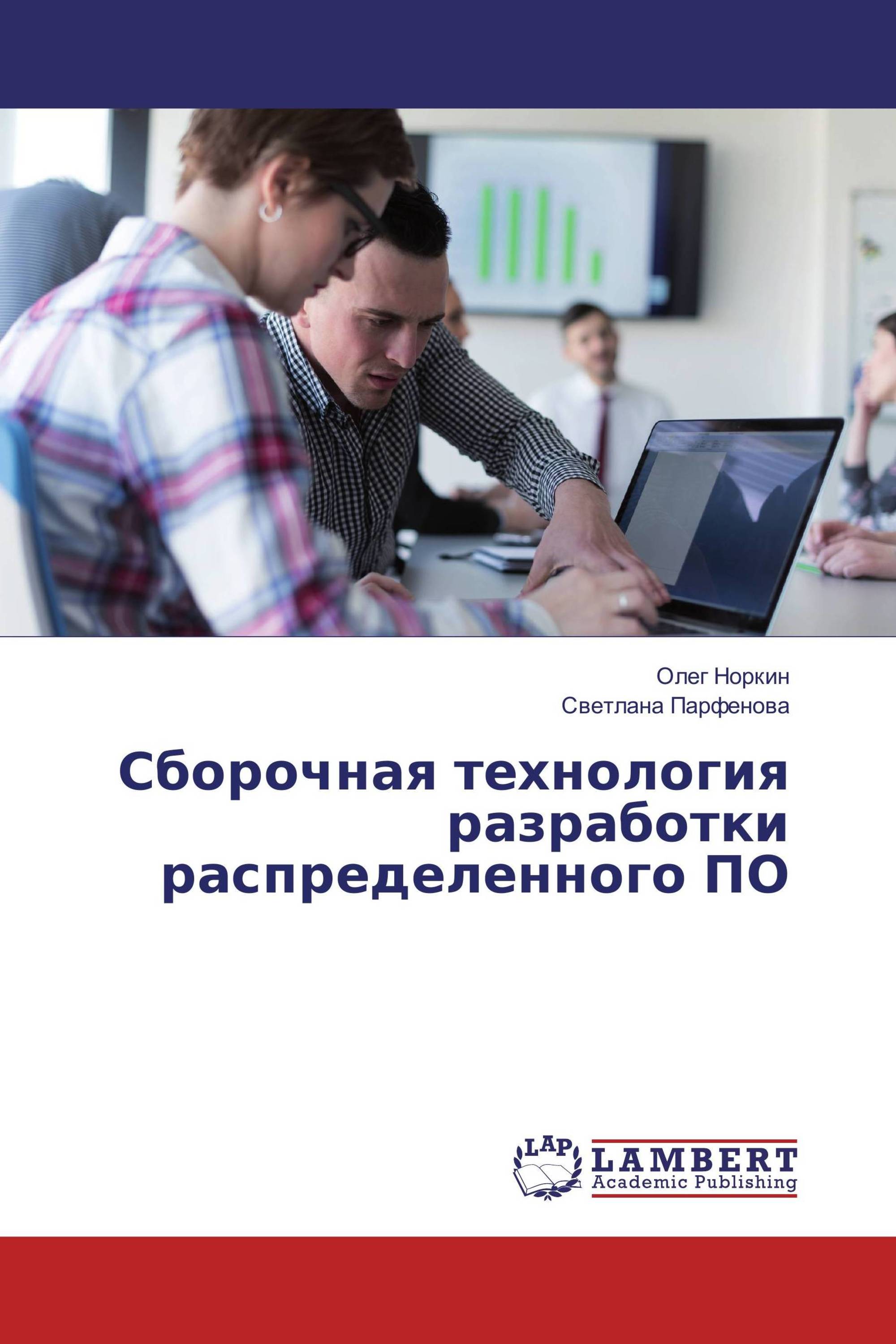 Олег Норкин
Светлана Парфенова

Сборочная технология разработки распределенного ПО

LAP
LAMBERT
Academic Publishing